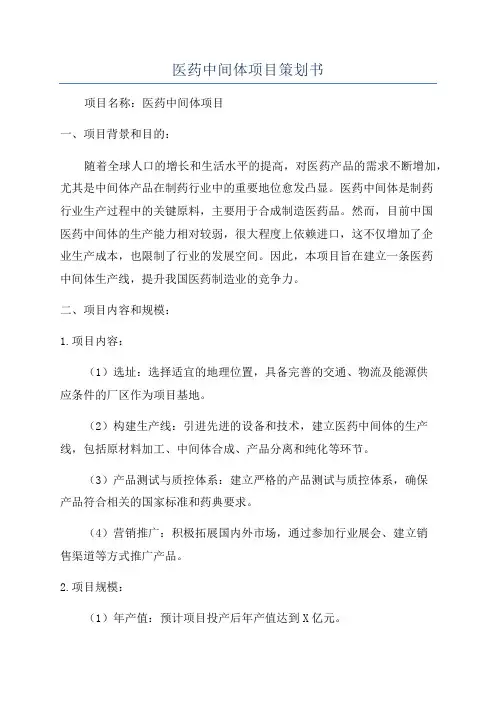 医药中间体项目策划书

项目名称：医药中间体项目

一、项目背景和目的：

随着全球人口的增长和生活水平的提高，对医药产品的需求不断增加，尤其是中间体产品在制药行业中的重要地位愈发凸显。医药中间体是制药行业生产过程中的关键原料，主要用于合成制造医药品。然而，目前中国医药中间体的生产能力相对较弱，很大程度上依赖进口，这不仅增加了企业生产成本，也限制了行业的发展空间。因此，本项目旨在建立一条医药中间体生产线，提升我国医药制造业的竞争力。

二、项目内容和规模：

1.项目内容：

（1）选址：选择适宜的地理位置，具备完善的交通、物流及能源供应条件的厂区作为项目基地。

（2）构建生产线：引进先进的设备和技术，建立医药中间体的生产线，包括原材料加工、中间体合成、产品分离和纯化等环节。

（3）产品测试与质控体系：建立严格的产品测试与质控体系，确保产品符合相关的国家标准和药典要求。

（4）营销推广：积极拓展国内外市场，通过参加行业展会、建立销售渠道等方式推广产品。

2.项目规模：

（1）年产值：预计项目投产后年产值达到X亿元。